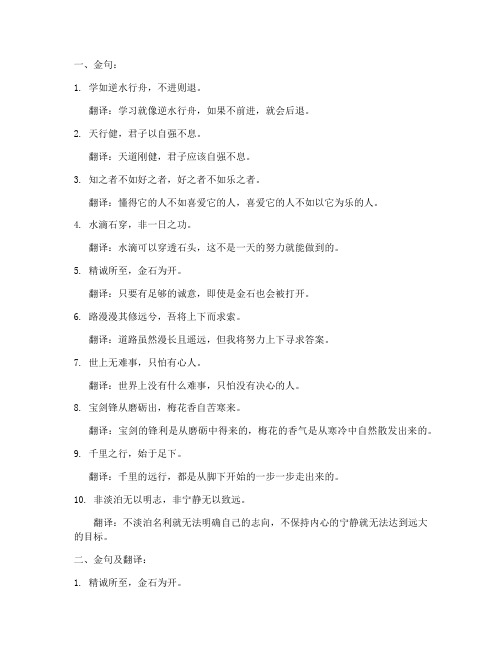 一、金句：

1. 学如逆水行舟，不进则退。

翻译：学习就像逆水行舟，如果不前进，就会后退。

2. 天行健，君子以自强不息。

翻译：天道刚健，君子应该自强不息。

3. 知之者不如好之者，好之者不如乐之者。

翻译：懂得它的人不如喜爱它的人，喜爱它的人不如以它为乐的人。

4. 水滴石穿，非一日之功。

翻译：水滴可以穿透石头，这不是一天的努力就能做到的。

5. 精诚所至，金石为开。

翻译：只要有足够的诚意，即使是金石也会被打开。

6. 路漫漫其修远兮，吾将上下而求索。

翻译：道路虽然漫长且遥远，但我将努力上下寻求答案。

7. 世上无难事，只怕有心人。

翻译：世界上没有什么难事，只怕没有决心的人。

8. 宝剑锋从磨砺出，梅花香自苦寒来。

翻译：宝剑的锋利是从磨砺中得来的，梅花的香气是从寒冷中自然散发出来的。

9. 千里之行，始于足下。

翻译：千里的远行，都是从脚下开始的一步一步走出来的。

10. 非淡泊无以明志，非宁静无以致远。

翻译：不淡泊名利就无法明确自己的志向，不保持内心的宁静就无法达到远大的目标。

二、金句及翻译：

1. 精诚所至，金石为开。